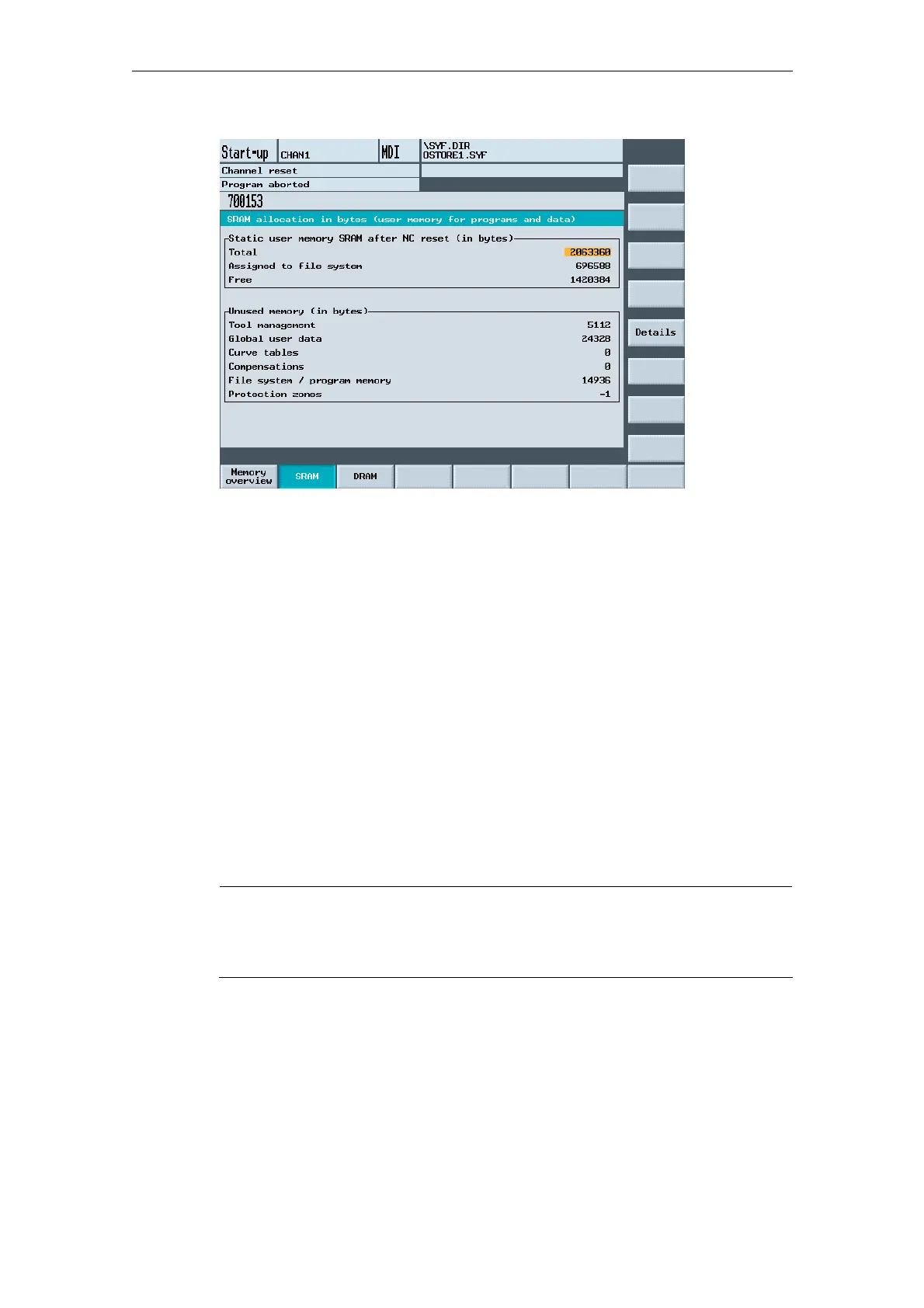 Start-up CHAN1 MDI \SYF.DIR
OSTORE1.SYF

Channel reset

Program aborted

700153

SRAM allocation in bytes (user memory for programs and data)

Static user memory SRAM after NC reset (in bytes)

Total 2063360

Assigned to file system 696588

Free 1420384

Unused memory (in bytes)

Tool management 5112

Global user data 24328

Curve tables 0

Compensations 0

File system / program memory 14936

Protection zones -1

Details

Memory overview

SRAM

DRAM